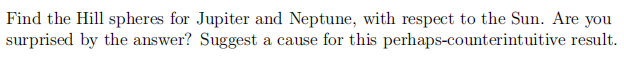 Find the Hill spheres for Jupiter and Neptune, with respect to the Sun. Are you surprised by the answer? Suggest a cause for this perhaps-counterintuitive result.